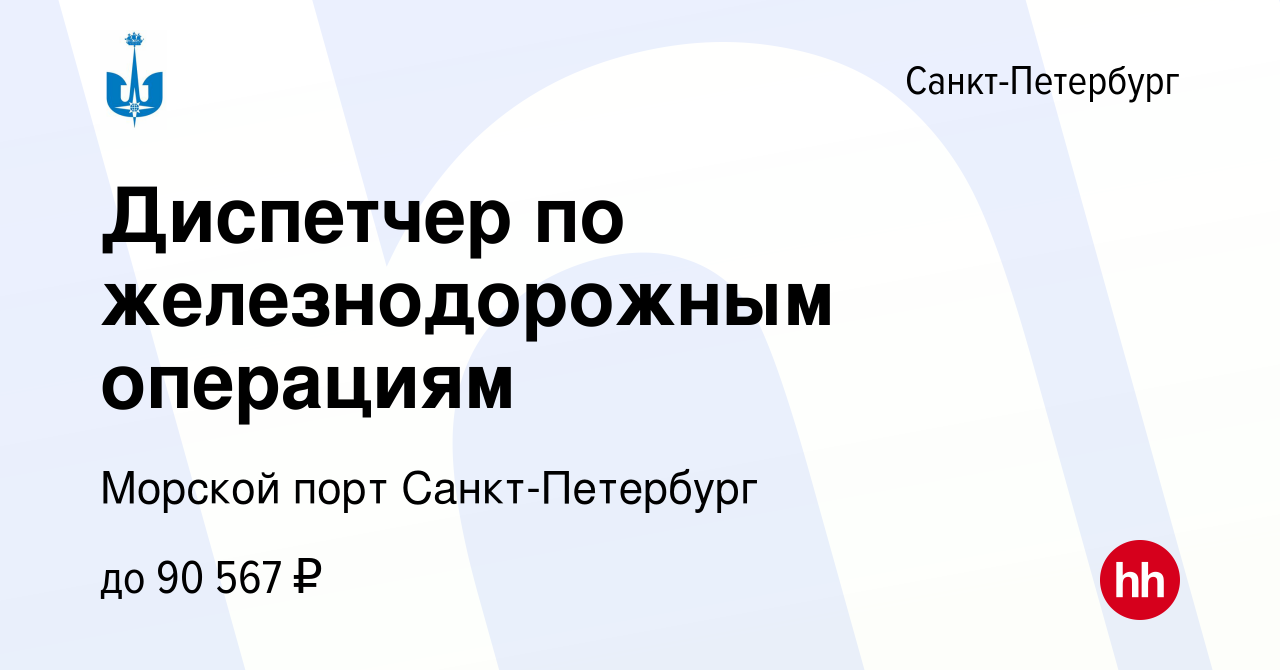 Санкт-Петербург

Диспетчер по железнодорожным операциям

Морской порт Санкт-Петербург

до 90 567 ₽

hh